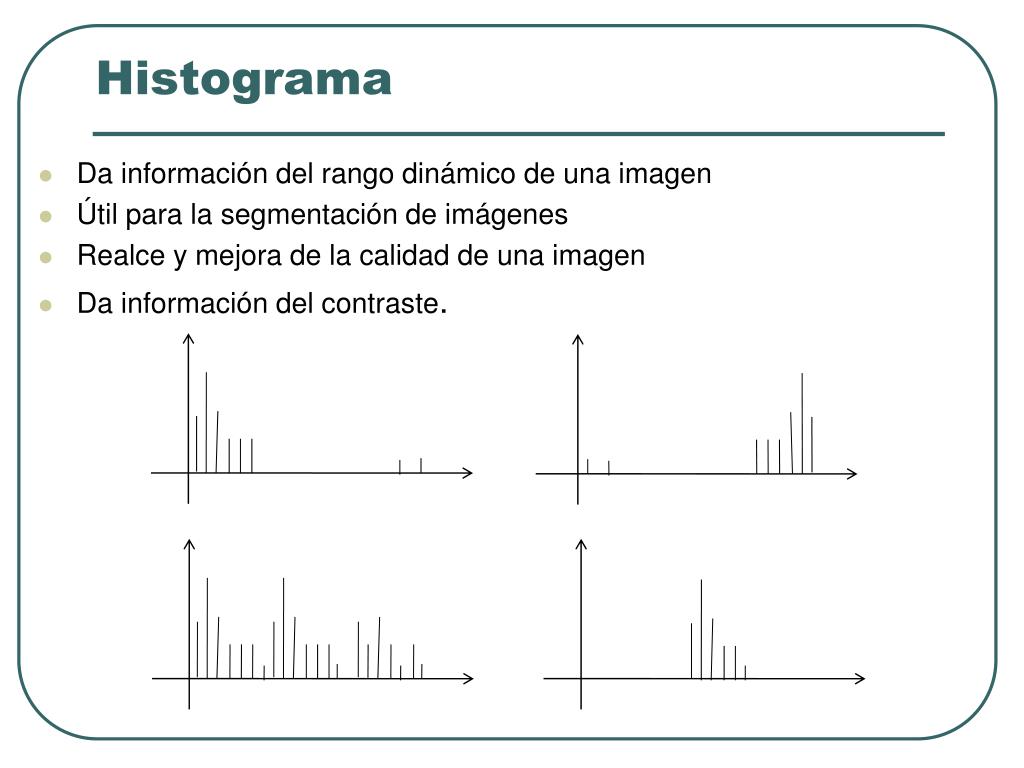 Histograma

- Da información del rango dinámico de una imagen
- Útil para la segmentación de imágenes
- Realce y mejora de la calidad de una imagen
- Da información del contraste.